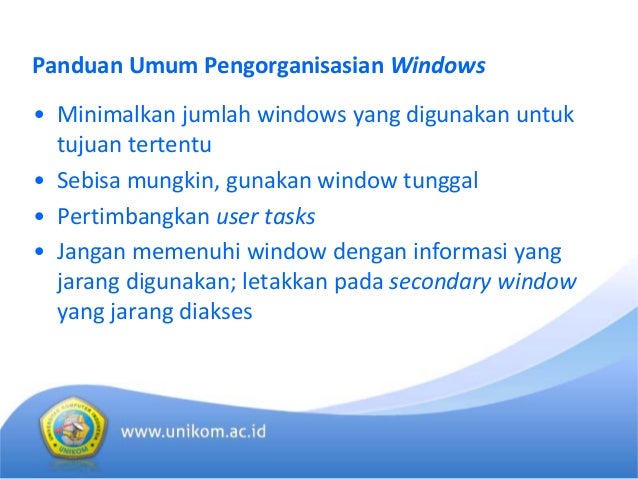 Panduan Umum Pengorganisasian Windows

• Minimalkan jumlah windows yang digunakan untuk tujuan tertentu
• Sebisa mungkin, gunakan window tunggal
• Pertimbangkan user tasks
• Jangan memenuhi window dengan informasi yang jarang digunakan; letakkan pada secondary window yang jarang diakses

UNIVERSITAS KOMPUTER INDONESIA
UNIKOM

www.unikom.ac.id